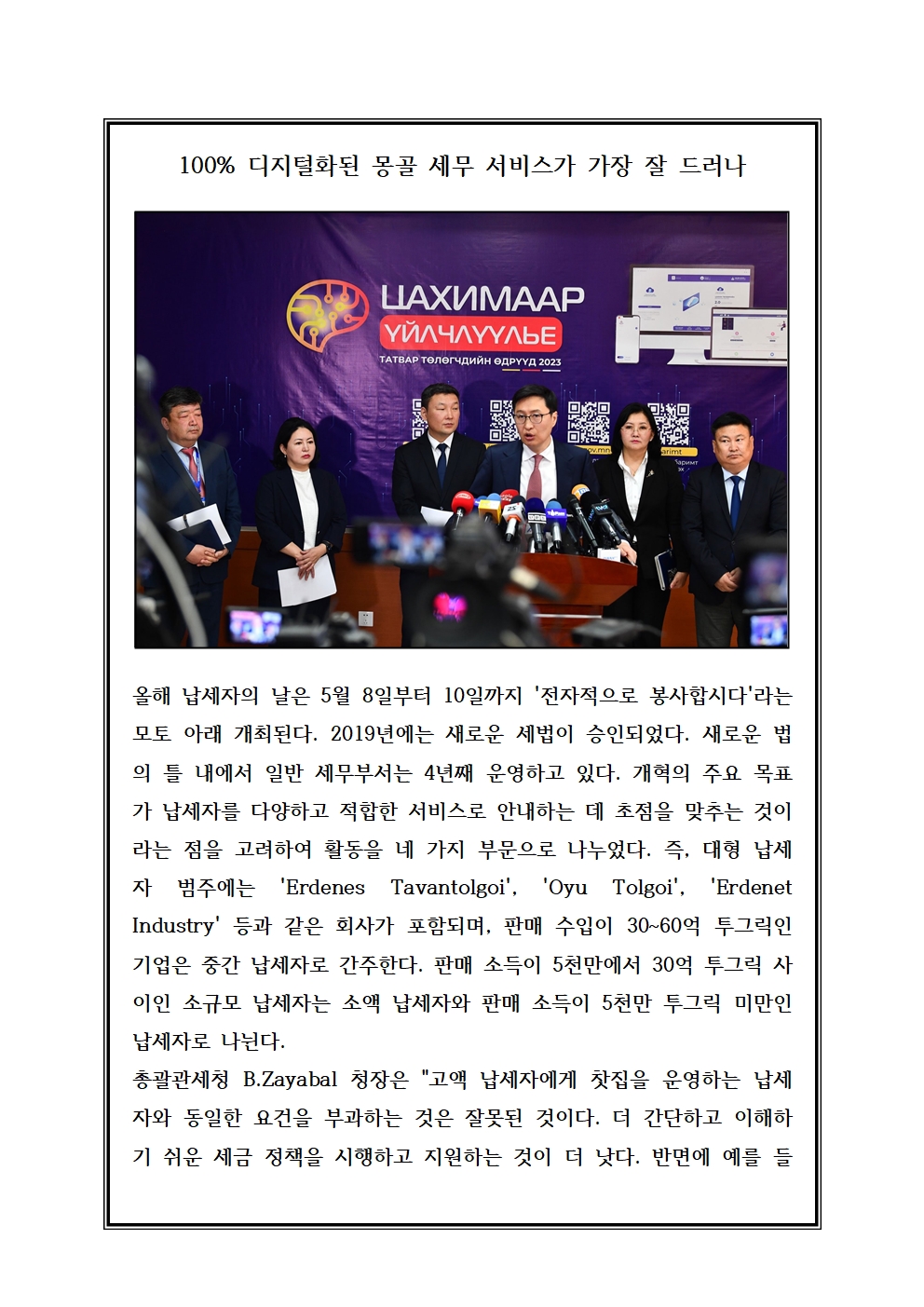 100% 디지털화된 몽골 세무 서비스가 가장 잘 드러나

ЦАХИМААР ҮЙЛЧЛҮҮЛЬЕ
ТАТВАР ТӨЛӨГЧДИЙН ӨДРҮҮД 2023

올해 납세자의 날은 5월 8일부터 10일까지 '전자적으로 봉사합시다'라는 모토 아래 개최된다. 2019년에는 새로운 세법이 승인되었다. 새로운 법의 틀 내에서 일반 세무부서는 4년째 운영하고 있다. 개혁의 주요 목표가 납세자를 다양하고 적합한 서비스로 안내하는 데 초점을 맞추는 것이라는 점을 고려하여 활동을 네 가지 부문으로 나누었다. 즉, 대형 납세자 범주에는 'Erdenes Tavantolgoi', 'Oyu Tolgoi', 'Erdenet Industry' 등과 같은 회사가 포함되며, 판매 수입이 30~60억 투그릭인 기업은 중간 납세자로 간주한다. 판매 소득이 5천만에서 30억 투그릭 사이인 소규모 납세자는 소액 납세자와 판매 소득이 5천만 투그릭 미만인 납세자로 나뉜다.
총괄관세청 B.Zayabal 청장은 "고액 납세자에게 찻집을 운영하는 납세자와 동일한 요건을 부과하는 것은 잘못된 것이다. 더 간단하고 이해하기 쉬운 세금 정책을 시행하고 지원하는 것이 더 낫다. 반면에 예를 들